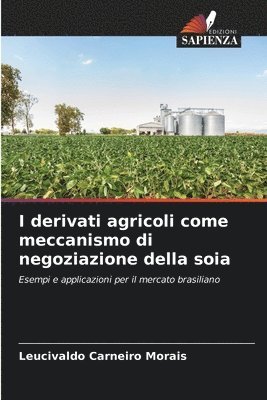 EDIZIONI
SAPIENZA

I derivati agricoli come meccanismo di negoziazione della soia

Esempi e applicazioni per il mercato brasiliano

Leucivaldo Carneiro Morais